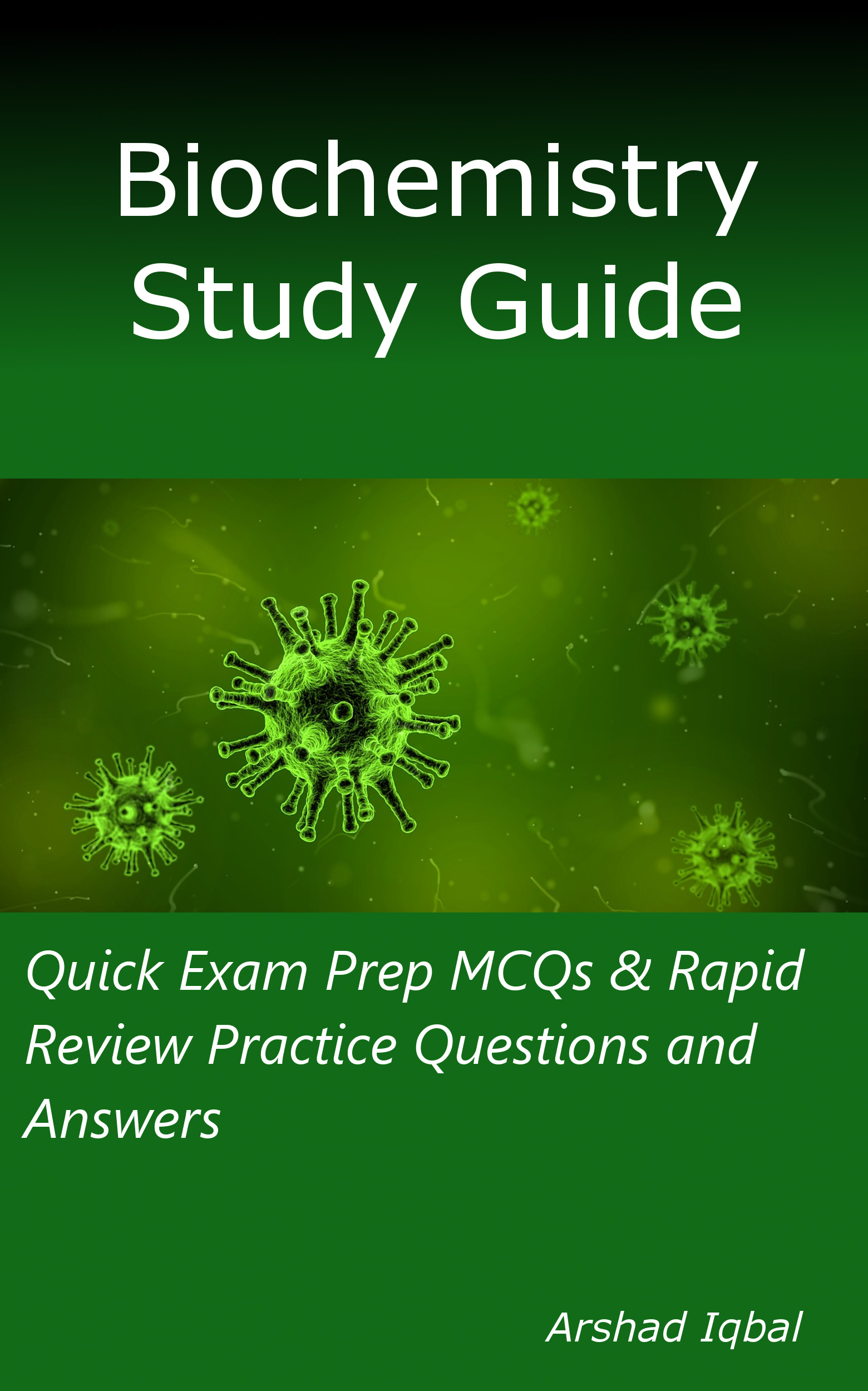 Biochemistry
Study Guide

Quick Exam Prep MCQs & Rapid Review Practice Questions and Answers

Arshad Iqbal